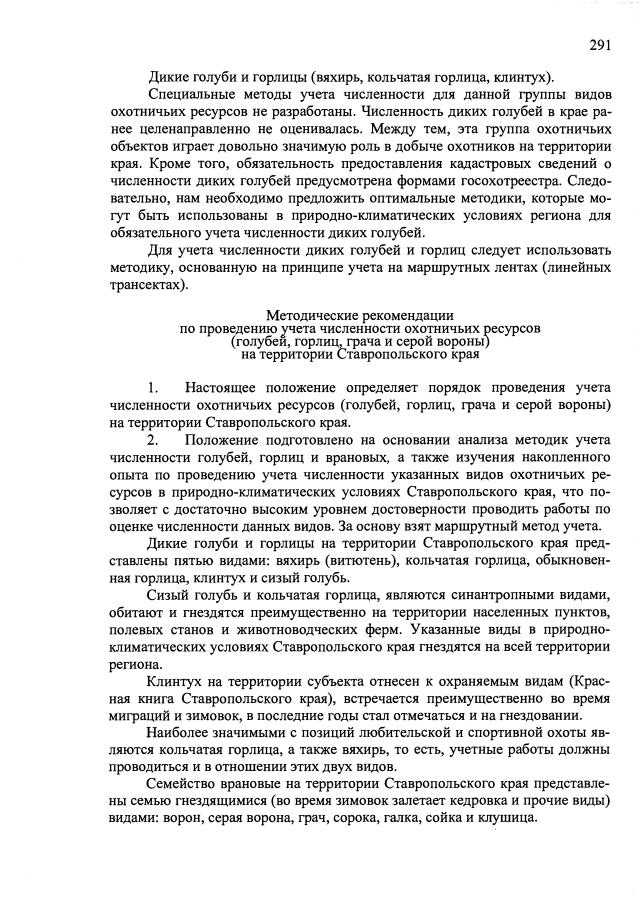 291

Дикие голуби и горлицы (вяхирь, кольчатая горлица, клинтух).

Специальные методы учета численности для данной группы видов охотничьих ресурсов не разработаны. Численность диких голубей в крае ранее целенаправленно не оценивалась. Между тем, эта группа охотничьих объектов играет довольно значимую роль в добыче охотников на территории края. Кроме того, обязательность предоставления кадастровых сведений о численности диких голубей предусмотрена формами госохотреестра. Следовательно, нам необходимо предложить оптимальные методики, которые могут быть использованы в природно-климатических условиях региона для обязательного учета численности диких голубей.

Для учета численности диких голубей и горлиц следует использовать методику, основанную на принципе учета на маршрутных лентах (линейных трансектах).

Методические рекомендации
по проведению учета численности охотничьих ресурсов
(голубей, горлиц, грача и серой вороны)
на территории Ставропольского края

1. Настоящее положение определяет порядок проведения учета численности охотничьих ресурсов (голубей, горлиц, грача и серой вороны) на территории Ставропольского края.

2. Положение подготовлено на основании анализа методик учета численности голубей, горлиц и врановых, а также изучения накопленного опыта по проведению учета численности указанных видов охотничьих ресурсов в природно-климатических условиях Ставропольского края, что позволяет с достаточно высоким уровнем достоверности проводить работы по оценке численности данных видов. За основу взят маршрутный метод учета.

Дикие голуби и горлицы на территории Ставропольского края представлены пятью видами: вяхирь (витютень), кольчатая горлица, обыкновенная горлица, клинтух и сизый голубь.

Сизый голубь и кольчатая горлица, являются синантропными видами, обитают и гнездятся преимущественно на территории населенных пунктов, полевых станов и животноводческих ферм. Указанные виды в природно-климатических условиях Ставропольского края гнездятся на всей территории региона.

Клинтух на территории субъекта отнесен к охраняемым видам (Красная книга Ставропольского края), встречается преимущественно во время миграций и зимовок, в последние годы стал отмечаться и на гнездовании.

Наиболее значимыми с позиций любительской и спортивной охоты являются кольчатая горлица, а также вяхирь, то есть, учетные работы должны проводиться и в отношении этих двух видов.

Семейство врановые на территории Ставропольского края представлены семью гнездящимися (во время зимовок залетает кедровка и прочие виды) видами: ворон, серая ворона, грач, сорока, галка, сойка и клушица.